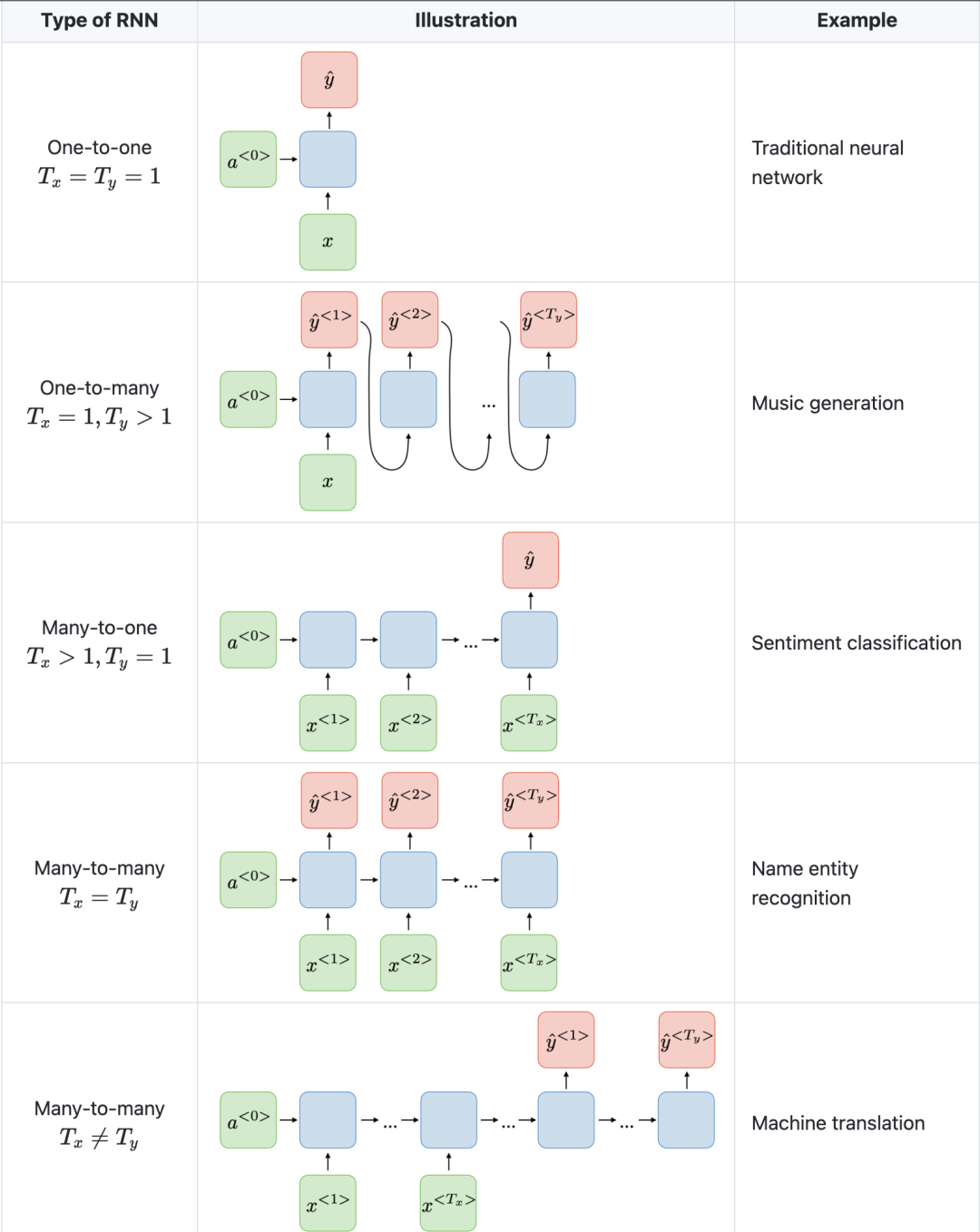 | Type of RNN | Illustration | Example |
|---|---|---|
| One-to-one $T_x = T_y = 1$ | $\hat{y}$ $a^{<0>}$ $x$ | Traditional neural network |
| One-to-many $T_x = 1, T_y > 1$ | $\hat{y}^{<1>}$ $\hat{y}^{<2>}$ $\hat{y}^{<T_y>}$ $a^{<0>}$ ... $x$ | Music generation |
| Many-to-one $T_x > 1, T_y = 1$ | $\hat{y}$ $a^{<0>}$ ... $x^{<1>}$ $x^{<2>}$ $x^{<T_x>}$ | Sentiment classification |
| Many-to-many $T_x = T_y$ | $\hat{y}^{<1>}$ $\hat{y}^{<2>}$ $\hat{y}^{<T_y>}$ $a^{<0>}$ ... $x^{<1>}$ $x^{<2>}$ $x^{<T_x>}$ | Name entity recognition |
| Many-to-many $T_x \neq T_y$ | $\hat{y}^{<1>}$ $\hat{y}^{<T_y>}$ $a^{<0>}$ ... ... ... $x^{<1>}$ $x^{<T_x>}$ | Machine translation |